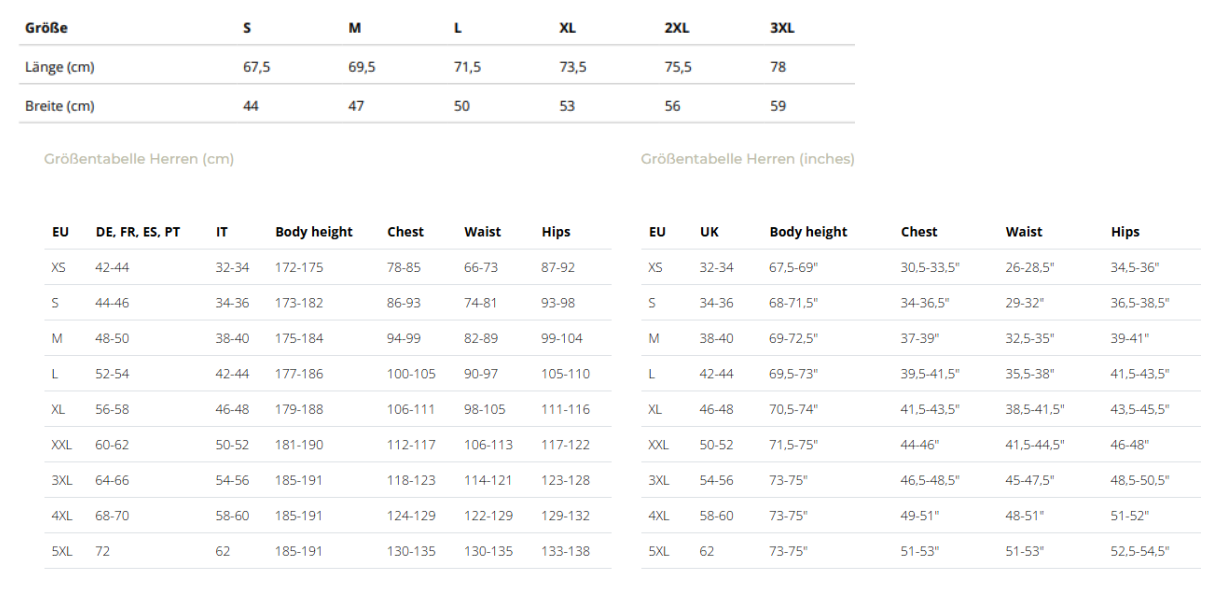 | Größe | S | M | L | XL | 2XL | 3XL |
|---|---|---|---|---|---|---|
| Länge (cm) | 67,5 | 69,5 | 71,5 | 73,5 | 75,5 | 78 |
| Breite (cm) | 44 | 47 | 50 | 53 | 56 | 59 |

Größentabelle Herren (cm)

| EU | DE, FR, ES, PT | IT | Body height | Chest | Waist | Hips |
|---|---|---|---|---|---|---|
| XS | 42-44 | 32-34 | 172-175 | 78-85 | 66-73 | 87-92 |
| S | 44-46 | 34-36 | 173-182 | 86-93 | 74-81 | 93-98 |
| M | 48-50 | 38-40 | 175-184 | 94-99 | 82-89 | 99-104 |
| L | 52-54 | 42-44 | 177-186 | 100-105 | 90-97 | 105-110 |
| XL | 56-58 | 46-48 | 179-188 | 106-111 | 98-105 | 111-116 |
| XXL | 60-62 | 50-52 | 181-190 | 112-117 | 106-113 | 117-122 |
| 3XL | 64-66 | 54-56 | 185-191 | 118-123 | 114-121 | 123-128 |
| 4XL | 68-70 | 58-60 | 185-191 | 124-129 | 122-129 | 129-132 |
| 5XL | 72 | 62 | 185-191 | 130-135 | 130-135 | 133-138 |

Größentabelle Herren (inches)

| EU | UK | Body height | Chest | Waist | Hips |
|---|---|---|---|---|---|
| XS | 32-34 | 67,5-69" | 30,5-33,5" | 26-28,5" | 34,5-36" |
| S | 34-36 | 68-71,5" | 34-36,5" | 29-32" | 36,5-38,5" |
| M | 38-40 | 69-72,5" | 37-39" | 32,5-35" | 39-41" |
| L | 42-44 | 69,5-73" | 39,5-41,5" | 35,5-38" | 41,5-43,5" |
| XL | 46-48 | 70,5-74" | 41,5-43,5" | 38,5-41,5" | 43,5-45,5" |
| XXL | 50-52 | 71,5-75" | 44-46" | 41,5-44,5" | 46-48" |
| 3XL | 54-56 | 73-75" | 46,5-48,5" | 45-47,5" | 48,5-50,5" |
| 4XL | 58-60 | 73-75" | 49-51" | 48-51" | 51-52" |
| 5XL | 62 | 73-75" | 51-53" | 51-53" | 52,5-54,5" |